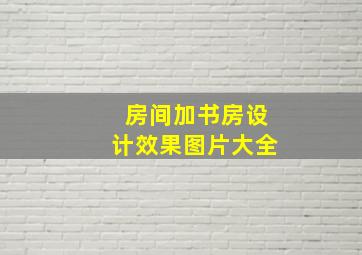 房间加书房设计效果图片大全